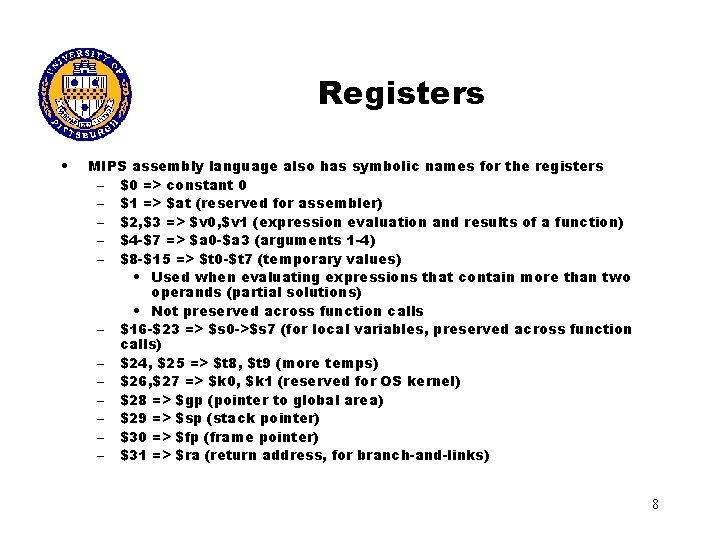 UNIVERSITY OF PITTSBURGH

Registers

• MIPS assembly language also has symbolic names for the registers
– \$0 => constant 0
– \$1 => \$at (reserved for assembler)
– \$2,\$3 => \$v0,\$v1 (expression evaluation and results of a function)
– \$4-\$7 => \$a0-\$a3 (arguments 1-4)
– \$8-\$15 => \$t0-\$t7 (temporary values)
• Used when evaluating expressions that contain more than two operands (partial solutions)
• Not preserved across function calls
– \$16-\$23 => \$s0->\$s7 (for local variables, preserved across function calls)
– \$24, \$25 => \$t8, \$t9 (more temps)
– \$26,\$27 => \$k0, \$k1 (reserved for OS kernel)
– \$28 => \$gp (pointer to global area)
– \$29 => \$sp (stack pointer)
– \$30 => \$fp (frame pointer)
– \$31 => \$ra (return address, for branch-and-links)

8